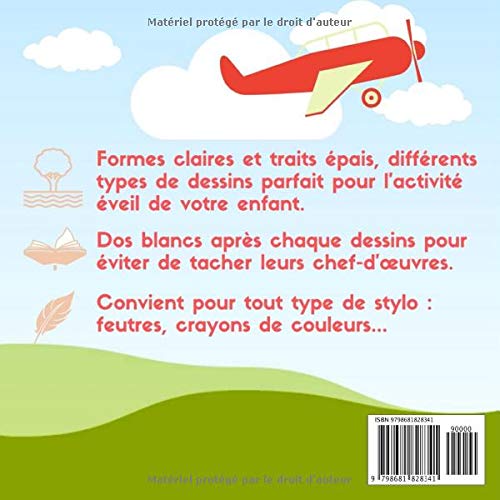 Matériel protégé par le droit d'auteur

Formes claires et traits épais, différents types de dessins parfait pour l'activité éveil de votre enfant.

Dos blancs après chaque dessins pour éviter de tacher leurs chef-d'œuvres.

Convient pour tout type de stylo : feutres, crayons de couleurs...

ISBN 9798681828341

90000

9 798681 828341

Matériel protégé par le droit d'auteur